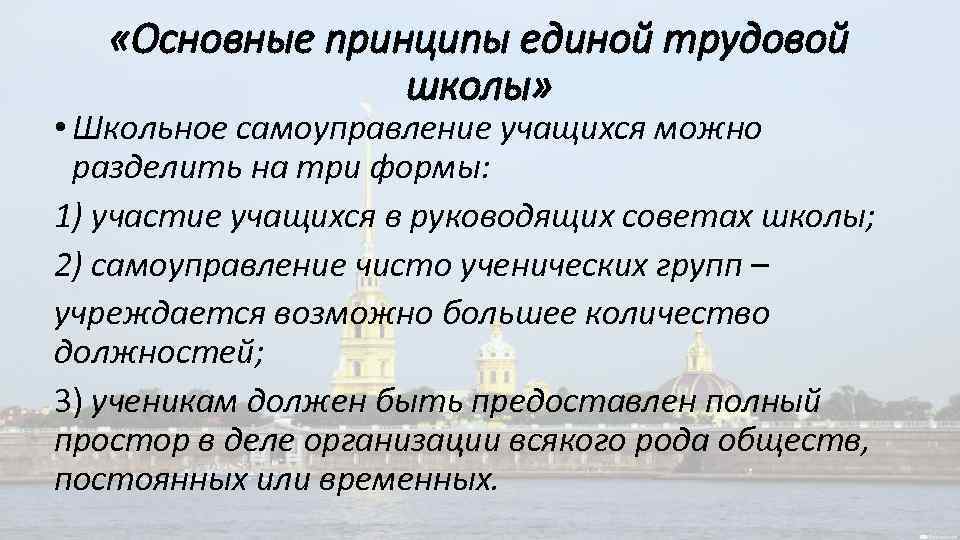 «Основные принципы единой трудовой школы»

• Школьное самоуправление учащихся можно разделить на три формы:

1) участие учащихся в руководящих советах школы;

2) самоуправление чисто ученических групп –

учреждается возможно большее количество должностей;

3) ученикам должен быть предоставлен полный простор в деле организации всякого рода обществ, постоянных или временных.